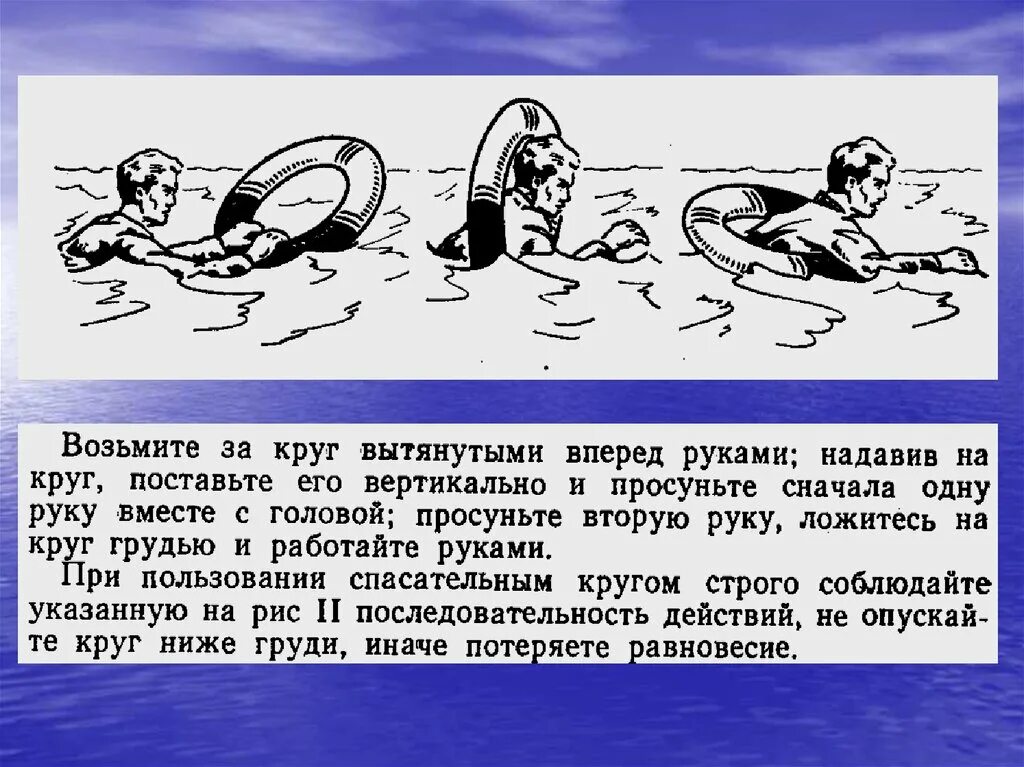 Возьмите за круг вытянутыми вперед руками; надавив на круг, поставьте его вертикально и просуньте сначала одну руку вместе с головой; просуньте вторую руку, ложитесь на круг грудью и работайте руками.

При пользовании спасательным кругом строго соблюдайте указанную на рис II последовательность действий, не опускайте круг ниже груди, иначе потеряете равновесие.